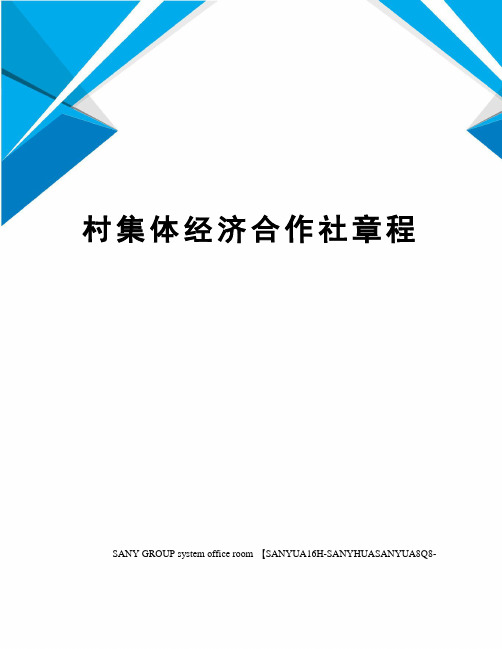 村集体经济合作社章程

SANY GROUP system office room 【SANYUA16H-SANYHUASANYUA8Q8-